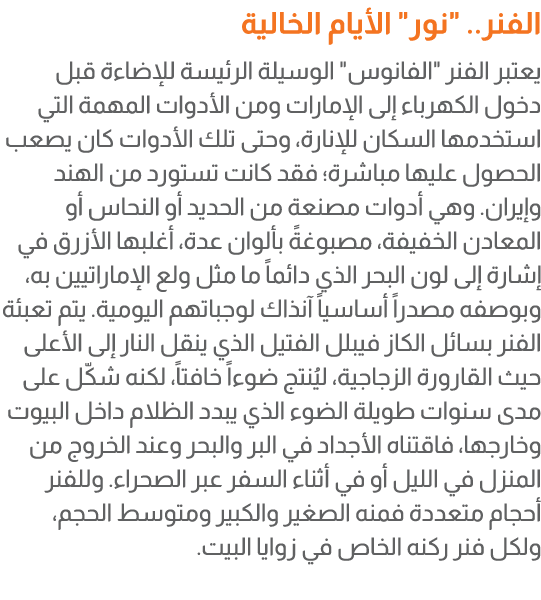 الفنر.. "نور" الأيام الخالية

يعتبر الفنر "الفانوس" الوسيلة الرئيسة للإضاءة قبل دخول الكهرباء إلى الإمارات ومن الأدوات المهمة التي استخدمها السكان للإنارة، وحتى تلك الأدوات كان يصعب الحصول عليها مباشرة؛ فقد كانت تستورد من الهند وإيران. وهي أدوات مصنعة من الحديد أو النحاس أو المعادن الخفيفة، مصبوغةً بألوان عدة، أغلبها الأزرق في إشارة إلى لون البحر الذي دائماً ما مثل ولع الإماراتيين به، وبوصفه مصدراً أساسياً آنذاك لوجباتهم اليومية. يتم تعبئة الفنر بسائل الكاز فيبلل الفتيل الذي ينقل النار إلى الأعلى حيث القارورة الزجاجية، ليُنتج ضوءاً خافتاً، لكنه شكّل على مدى سنوات طويلة الضوء الذي يبدد الظلام داخل البيوت وخارجها، فاقتناه الأجداد في البر والبحر وعند الخروج من المنزل في الليل أو في أثناء السفر عبر الصحراء. وللفنر أحجام متعددة فمنه الصغير والكبير ومتوسط الحجم، ولكل فنر ركنه الخاص في زوايا البيت.